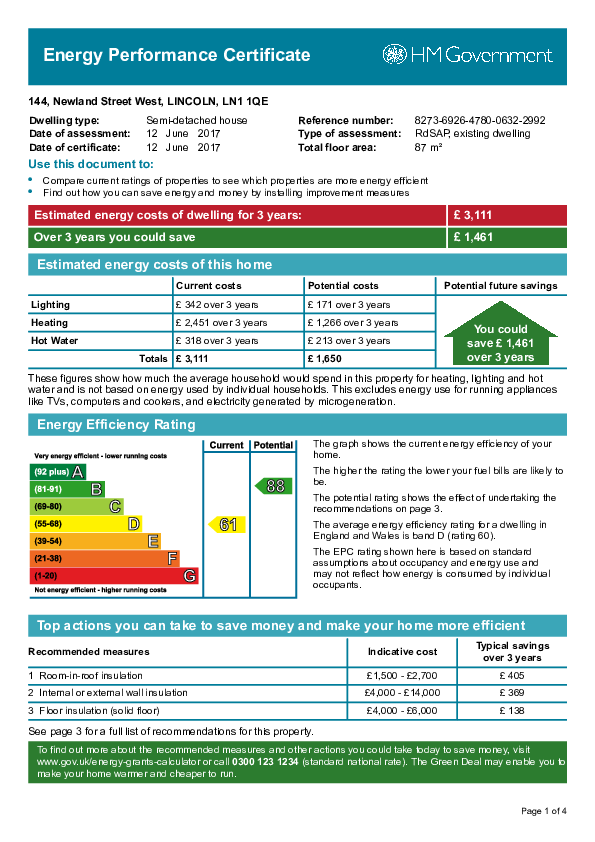 Energy Performance Certificate

HM Government

144, Newland Street West, LINCOLN, LN1 1QE

Dwelling type: Semi-detached house
Date of assessment: 12 June 2017
Date of certificate: 12 June 2017

Reference number: 8273-6926-4780-0632-2992
Type of assessment: RdSAP, existing dwelling
Total floor area: 87 m²

Use this document to:

• Compare current ratings of properties to see which properties are more energy efficient
• Find out how you can save energy and money by installing improvement measures

| Estimated energy costs of dwelling for 3 years: | £ 3,111 |
|---|---|
| Over 3 years you could save | £ 1,461 |

Estimated energy costs of this home

| | Current costs | Potential costs | Potential future savings |
|---|---|---|---|
| Lighting | £ 342 over 3 years | £ 171 over 3 years | You could save £ 1,461 over 3 years |
| Heating | £ 2,451 over 3 years | £ 1,266 over 3 years | |
| Hot Water | £ 318 over 3 years | £ 213 over 3 years | |
| Totals | £ 3,111 | £ 1,650 | |

These figures show how much the average household would spend in this property for heating, lighting and hot water and is not based on energy used by individual households. This excludes energy use for running appliances like TVs, computers and cookers, and electricity generated by microgeneration.

Energy Efficiency Rating

Current Potential

Very energy efficient - lower running costs
(92 plus) A
(81-91) B
(69-80) C
(55-68) D
(39-54) E
(21-38) F
(1-20) G
Not energy efficient - higher running costs

61

88

The graph shows the current energy efficiency of your home.

The higher the rating the lower your fuel bills are likely to be.

The potential rating shows the effect of undertaking the recommendations on page 3.

The average energy efficiency rating for a dwelling in England and Wales is band D (rating 60).

The EPC rating shown here is based on standard assumptions about occupancy and energy use and may not reflect how energy is consumed by individual occupants.

Top actions you can take to save money and make your home more efficient

| Recommended measures | Indicative cost | Typical savings over 3 years |
|---|---|---|
| 1 Room-in-roof insulation | £1,500 - £2,700 | £ 405 |
| 2 Internal or external wall insulation | £4,000 - £14,000 | £ 369 |
| 3 Floor insulation (solid floor) | £4,000 - £6,000 | £ 138 |

See page 3 for a full list of recommendations for this property.

To find out more about the recommended measures and other actions you could take today to save money, visit www.gov.uk/energy-grants-calculator or call 0300 123 1234 (standard national rate). The Green Deal may enable you to make your home warmer and cheaper to run.

Page 1 of 4